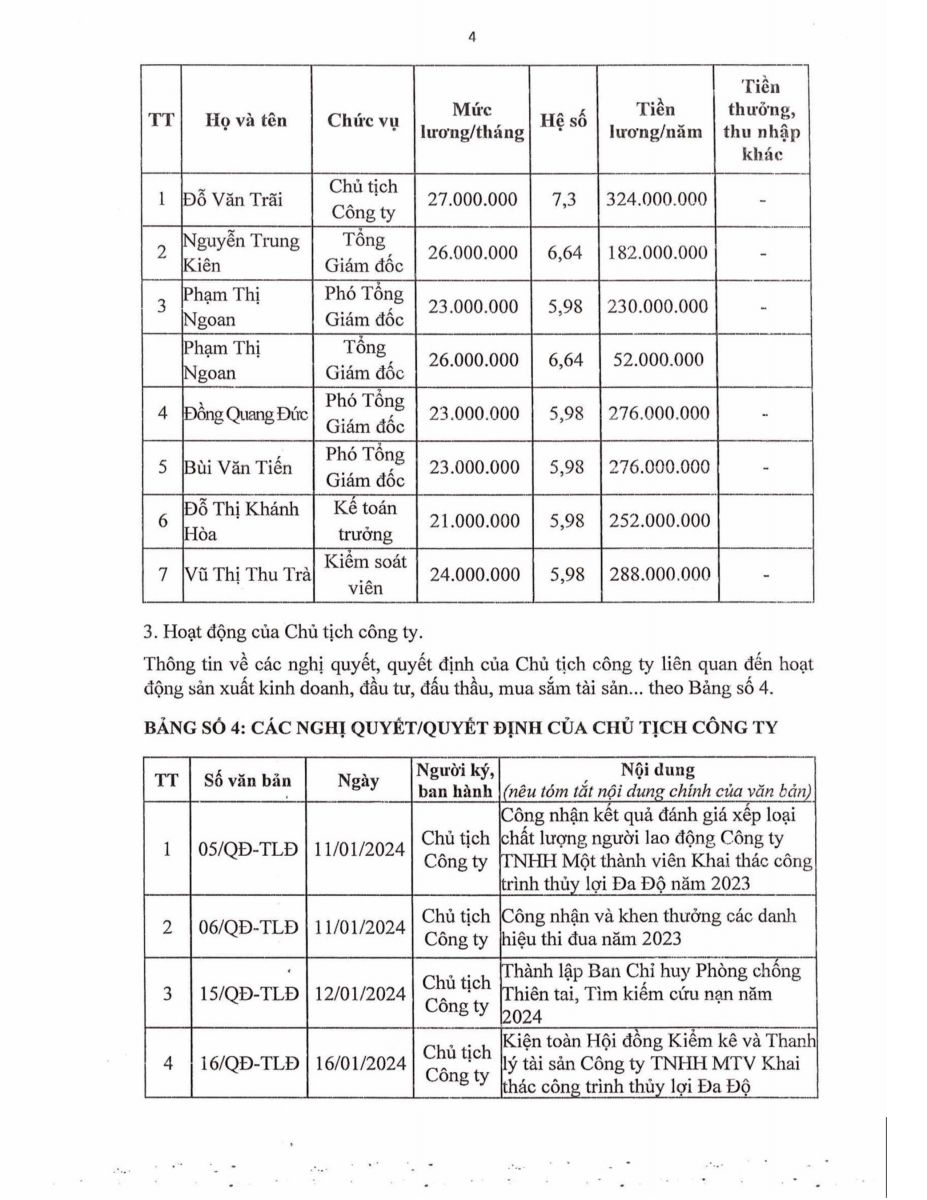 4

| TT | Họ và tên | Chức vụ | Mức lương/tháng | Hệ số | Tiền lương/năm | Tiền thưởng, thu nhập khác |
|---|---|---|---|---|---|---|
| 1 | Đỗ Văn Trãi | Chủ tịch Công ty | 27.000.000 | 7,3 | 324.000.000 | - |
| 2 | Nguyễn Trung Kiên | Tổng Giám đốc | 26.000.000 | 6,64 | 182.000.000 | - |
| 3 | Phạm Thị Ngoan | Phó Tổng Giám đốc | 23.000.000 | 5,98 | 230.000.000 | - |
|  | Phạm Thị Ngoan | Tổng Giám đốc | 26.000.000 | 6,64 | 52.000.000 |  |
| 4 | Đồng Quang Đức | Phó Tổng Giám đốc | 23.000.000 | 5,98 | 276.000.000 | - |
| 5 | Bùi Văn Tiến | Phó Tổng Giám đốc | 23.000.000 | 5,98 | 276.000.000 | - |
| 6 | Đỗ Thị Khánh Hòa | Kế toán trưởng | 21.000.000 | 5,98 | 252.000.000 |  |
| 7 | Vũ Thị Thu Trà | Kiểm soát viên | 24.000.000 | 5,98 | 288.000.000 | - |

3. Hoạt động của Chủ tịch công ty.

Thông tin về các nghị quyết, quyết định của Chủ tịch công ty liên quan đến hoạt động sản xuất kinh doanh, đầu tư, đấu thầu, mua sắm tài sản... theo Bảng số 4.

BẢNG SỐ 4: CÁC NGHỊ QUYẾT/QUYẾT ĐỊNH CỦA CHỦ TỊCH CÔNG TY

| TT | Số văn bản | Ngày | Người ký, ban hành | Nội dung (nêu tóm tắt nội dung chính của văn bản) |
|---|---|---|---|---|
| 1 | 05/QĐ-TLĐ | 11/01/2024 | Chủ tịch Công ty | Công nhận kết quả đánh giá xếp loại chất lượng người lao động Công ty TNHH Một thành viên Khai thác công trình thủy lợi Đa Độ năm 2023 |
| 2 | 06/QĐ-TLĐ | 11/01/2024 | Chủ tịch Công ty | Công nhận và khen thưởng các danh hiệu thi đua năm 2023 |
| 3 | 15/QĐ-TLĐ | 12/01/2024 | Chủ tịch Công ty | Thành lập Ban Chỉ huy Phòng chống Thiên tai, Tìm kiếm cứu nạn năm 2024 |
| 4 | 16/QĐ-TLĐ | 16/01/2024 | Chủ tịch Công ty | Kiện toàn Hội đồng Kiểm kê và Thanh lý tài sản Công ty TNHH MTV Khai thác công trình thủy lợi Đa Độ |